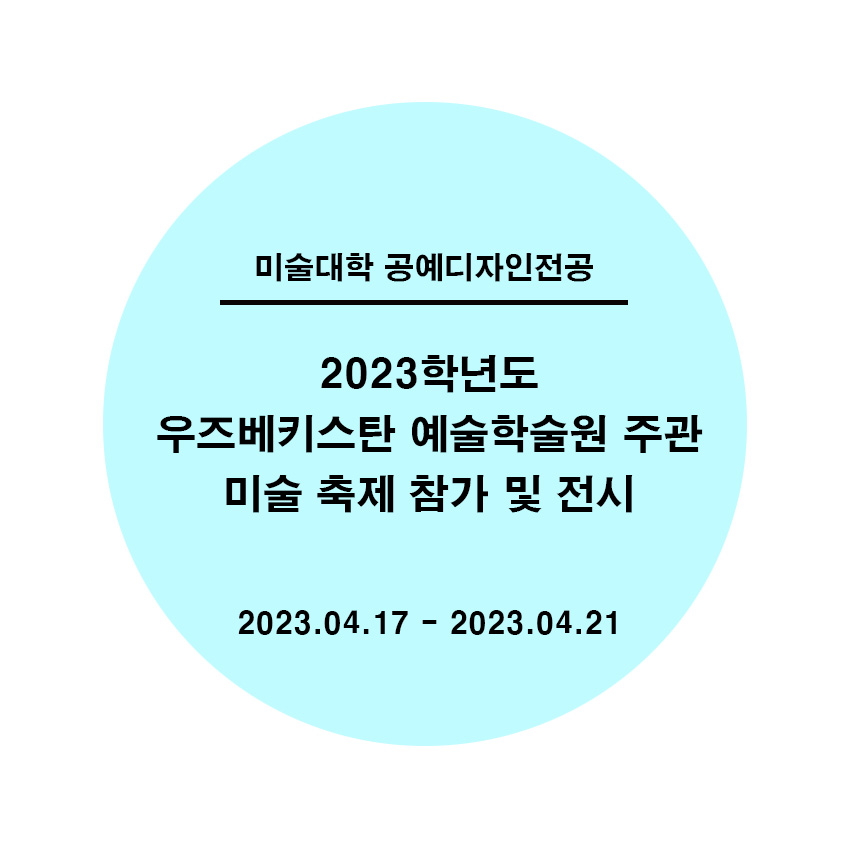 미술대학 공예디자인전공

2023학년도
우즈베키스탄 예술학술원 주관
미술 축제 참가 및 전시

2023.04.17 - 2023.04.21